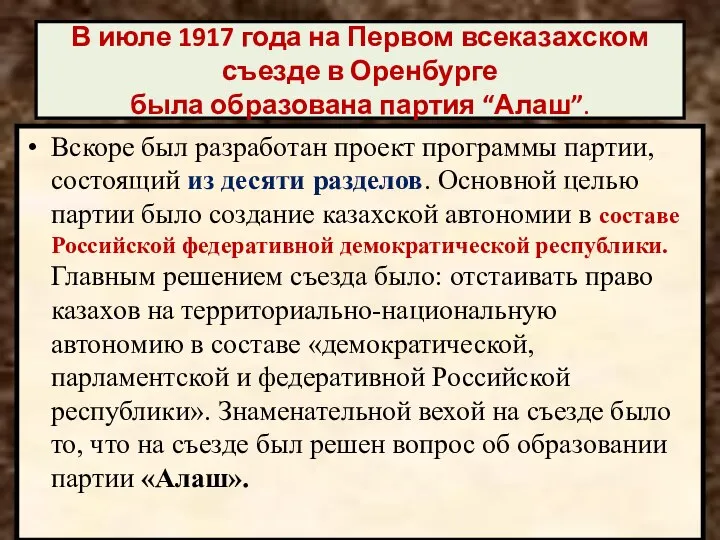 В июле 1917 года на Первом всеказахском съезде в Оренбурге была образована партия “Алаш”.

• Вскоре был разработан проект программы партии, состоящий из десяти разделов. Основной целью партии было создание казахской автономии в составе Российской федеративной демократической республики. Главным решением съезда было: отстаивать право казахов на территориально-национальную автономию в составе «демократической, парламентской и федеративной Российской республики». Знаменательной вехой на съезде было то, что на съезде был решен вопрос об образовании партии «Алаш».